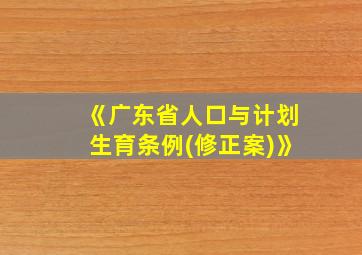 《广东省人口与计划生育条例(修正案)》